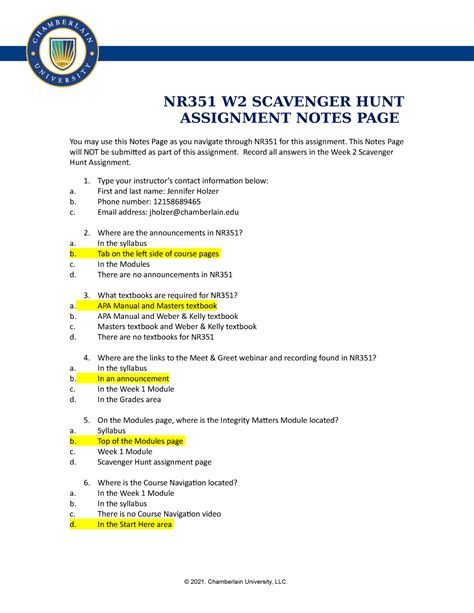 CHAMBERLAIN UNIVERSITY

NR351 W2 SCAVENGER HUNT ASSIGNMENT NOTES PAGE

You may use this Notes Page as you navigate through NR351 for this assignment. This Notes Page will NOT be submitted as part of this assignment. Record all answers in the Week 2 Scavenger Hunt Assignment.

1. Type your instructor's contact information below:
a. First and last name: Jennifer Holzer
b. Phone number: 12158689465
c. Email address: jholzer@chamberlain.edu

2. Where are the announcements in NR351?
a. In the syllabus
b. Tab on the left side of course pages
c. In the Modules
d. There are no announcements in NR351

3. What textbooks are required for NR351?
a. APA Manual and Masters textbook
b. APA Manual and Weber & Kelly textbook
c. Masters textbook and Weber & Kelly textbook
d. There are no textbooks for NR351

4. Where are the links to the Meet & Greet webinar and recording found in NR351?
a. In the syllabus
b. In an announcement
c. In the Week 1 Module
d. In the Grades area

5. On the Modules page, where is the Integrity Matters Module located?
a. Syllabus
b. Top of the Modules page
c. Week 1 Module
d. Scavenger Hunt assignment page

6. Where is the Course Navigation located?
a. In the Week 1 Module
b. In the syllabus
c. There is no Course Navigation video
d. In the Start Here area

© 2021. Chamberlain University, LLC.